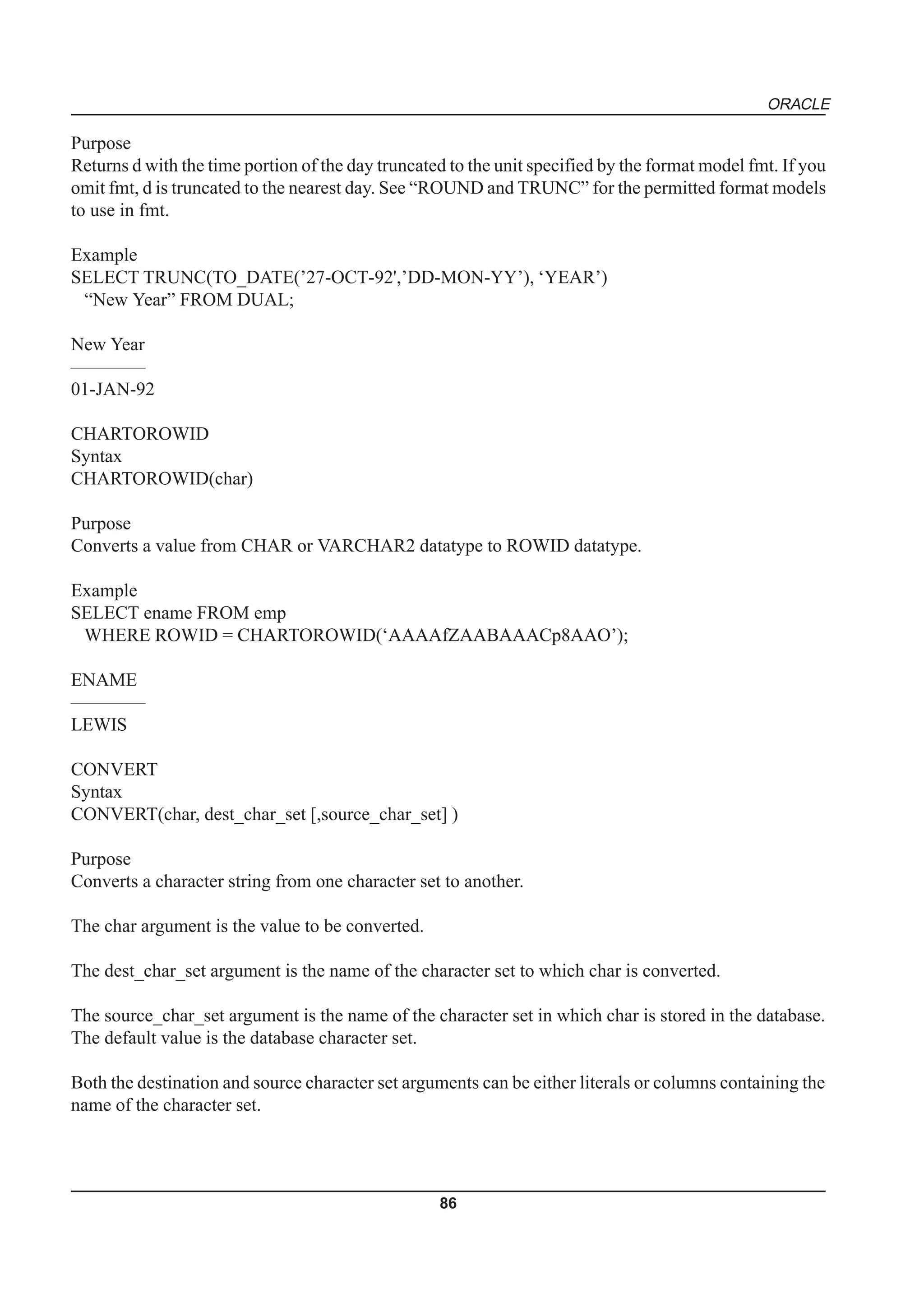 ORACLE

Purpose
Returns d with the time portion of the day truncated to the unit specified by the format model fmt. If you omit fmt, d is truncated to the nearest day. See “ROUND and TRUNC” for the permitted format models to use in fmt.

Example
SELECT TRUNC(TO_DATE(’27-OCT-92',’DD-MON-YY’), ‘YEAR’)
“New Year” FROM DUAL;

New Year
————
01-JAN-92

CHARTOROWID
Syntax
CHARTOROWID(char)

Purpose
Converts a value from CHAR or VARCHAR2 datatype to ROWID datatype.

Example
SELECT ename FROM emp
WHERE ROWID = CHARTOROWID(‘AAAAfZAABAAACp8AAO’);

ENAME
————
LEWIS

CONVERT
Syntax
CONVERT(char, dest_char_set [,source_char_set] )

Purpose
Converts a character string from one character set to another.

The char argument is the value to be converted.

The dest_char_set argument is the name of the character set to which char is converted.

The source_char_set argument is the name of the character set in which char is stored in the database. The default value is the database character set.

Both the destination and source character set arguments can be either literals or columns containing the name of the character set.

86